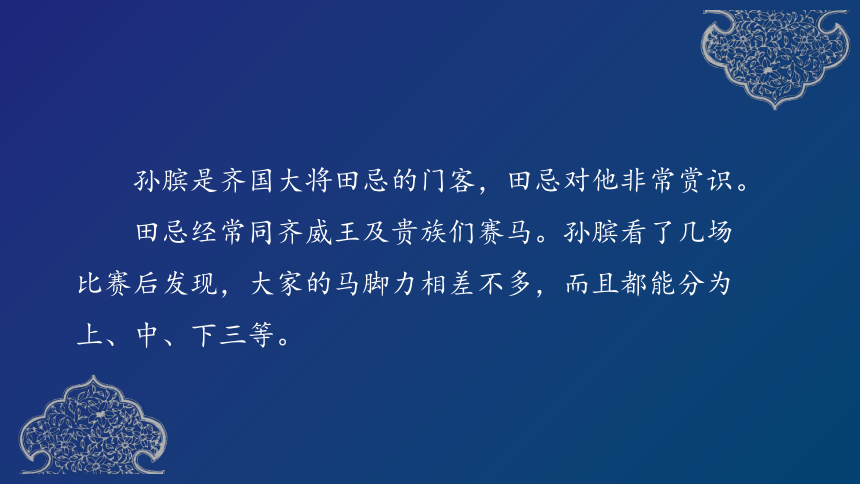 孙膑是齐国大将田忌的门客，田忌对他非常赏识。

田忌经常同齐威王及贵族们赛马。孙膑看了几场比赛后发现，大家的马脚力相差不多，而且都能分为上、中、下三等。